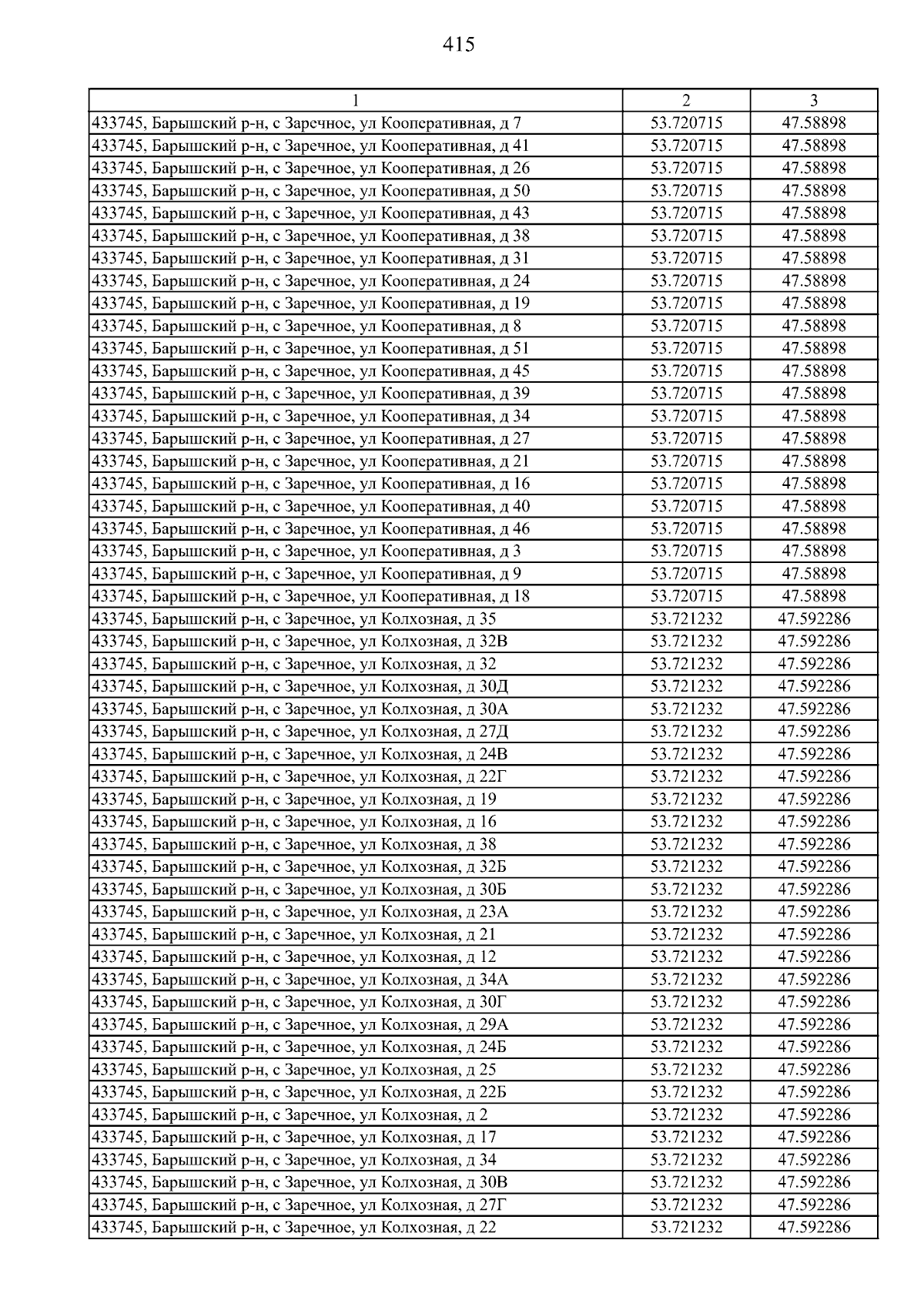 415

| 1 | 2 | 3 |
|---|---|---|
| 433745, Барышский р-н, с Заречное, ул Кооперативная, д 7 | 53.720715 | 47.58898 |
| 433745, Барышский р-н, с Заречное, ул Кооперативная, д 41 | 53.720715 | 47.58898 |
| 433745, Барышский р-н, с Заречное, ул Кооперативная, д 26 | 53.720715 | 47.58898 |
| 433745, Барышский р-н, с Заречное, ул Кооперативная, д 50 | 53.720715 | 47.58898 |
| 433745, Барышский р-н, с Заречное, ул Кооперативная, д 43 | 53.720715 | 47.58898 |
| 433745, Барышский р-н, с Заречное, ул Кооперативная, д 38 | 53.720715 | 47.58898 |
| 433745, Барышский р-н, с Заречное, ул Кооперативная, д 31 | 53.720715 | 47.58898 |
| 433745, Барышский р-н, с Заречное, ул Кооперативная, д 24 | 53.720715 | 47.58898 |
| 433745, Барышский р-н, с Заречное, ул Кооперативная, д 19 | 53.720715 | 47.58898 |
| 433745, Барышский р-н, с Заречное, ул Кооперативная, д 8 | 53.720715 | 47.58898 |
| 433745, Барышский р-н, с Заречное, ул Кооперативная, д 51 | 53.720715 | 47.58898 |
| 433745, Барышский р-н, с Заречное, ул Кооперативная, д 45 | 53.720715 | 47.58898 |
| 433745, Барышский р-н, с Заречное, ул Кооперативная, д 39 | 53.720715 | 47.58898 |
| 433745, Барышский р-н, с Заречное, ул Кооперативная, д 34 | 53.720715 | 47.58898 |
| 433745, Барышский р-н, с Заречное, ул Кооперативная, д 27 | 53.720715 | 47.58898 |
| 433745, Барышский р-н, с Заречное, ул Кооперативная, д 21 | 53.720715 | 47.58898 |
| 433745, Барышский р-н, с Заречное, ул Кооперативная, д 16 | 53.720715 | 47.58898 |
| 433745, Барышский р-н, с Заречное, ул Кооперативная, д 40 | 53.720715 | 47.58898 |
| 433745, Барышский р-н, с Заречное, ул Кооперативная, д 46 | 53.720715 | 47.58898 |
| 433745, Барышский р-н, с Заречное, ул Кооперативная, д 3 | 53.720715 | 47.58898 |
| 433745, Барышский р-н, с Заречное, ул Кооперативная, д 9 | 53.720715 | 47.58898 |
| 433745, Барышский р-н, с Заречное, ул Кооперативная, д 18 | 53.720715 | 47.58898 |
| 433745, Барышский р-н, с Заречное, ул Колхозная, д 35 | 53.721232 | 47.592286 |
| 433745, Барышский р-н, с Заречное, ул Колхозная, д 32В | 53.721232 | 47.592286 |
| 433745, Барышский р-н, с Заречное, ул Колхозная, д 32 | 53.721232 | 47.592286 |
| 433745, Барышский р-н, с Заречное, ул Колхозная, д 30Д | 53.721232 | 47.592286 |
| 433745, Барышский р-н, с Заречное, ул Колхозная, д 30А | 53.721232 | 47.592286 |
| 433745, Барышский р-н, с Заречное, ул Колхозная, д 27Д | 53.721232 | 47.592286 |
| 433745, Барышский р-н, с Заречное, ул Колхозная, д 24В | 53.721232 | 47.592286 |
| 433745, Барышский р-н, с Заречное, ул Колхозная, д 22Г | 53.721232 | 47.592286 |
| 433745, Барышский р-н, с Заречное, ул Колхозная, д 19 | 53.721232 | 47.592286 |
| 433745, Барышский р-н, с Заречное, ул Колхозная, д 16 | 53.721232 | 47.592286 |
| 433745, Барышский р-н, с Заречное, ул Колхозная, д 38 | 53.721232 | 47.592286 |
| 433745, Барышский р-н, с Заречное, ул Колхозная, д 32Б | 53.721232 | 47.592286 |
| 433745, Барышский р-н, с Заречное, ул Колхозная, д 30Б | 53.721232 | 47.592286 |
| 433745, Барышский р-н, с Заречное, ул Колхозная, д 23А | 53.721232 | 47.592286 |
| 433745, Барышский р-н, с Заречное, ул Колхозная, д 21 | 53.721232 | 47.592286 |
| 433745, Барышский р-н, с Заречное, ул Колхозная, д 12 | 53.721232 | 47.592286 |
| 433745, Барышский р-н, с Заречное, ул Колхозная, д 34А | 53.721232 | 47.592286 |
| 433745, Барышский р-н, с Заречное, ул Колхозная, д 30Г | 53.721232 | 47.592286 |
| 433745, Барышский р-н, с Заречное, ул Колхозная, д 29А | 53.721232 | 47.592286 |
| 433745, Барышский р-н, с Заречное, ул Колхозная, д 24Б | 53.721232 | 47.592286 |
| 433745, Барышский р-н, с Заречное, ул Колхозная, д 25 | 53.721232 | 47.592286 |
| 433745, Барышский р-н, с Заречное, ул Колхозная, д 22Б | 53.721232 | 47.592286 |
| 433745, Барышский р-н, с Заречное, ул Колхозная, д 2 | 53.721232 | 47.592286 |
| 433745, Барышский р-н, с Заречное, ул Колхозная, д 17 | 53.721232 | 47.592286 |
| 433745, Барышский р-н, с Заречное, ул Колхозная, д 34 | 53.721232 | 47.592286 |
| 433745, Барышский р-н, с Заречное, ул Колхозная, д 30В | 53.721232 | 47.592286 |
| 433745, Барышский р-н, с Заречное, ул Колхозная, д 27Г | 53.721232 | 47.592286 |
| 433745, Барышский р-н, с Заречное, ул Колхозная, д 22 | 53.721232 | 47.592286 |